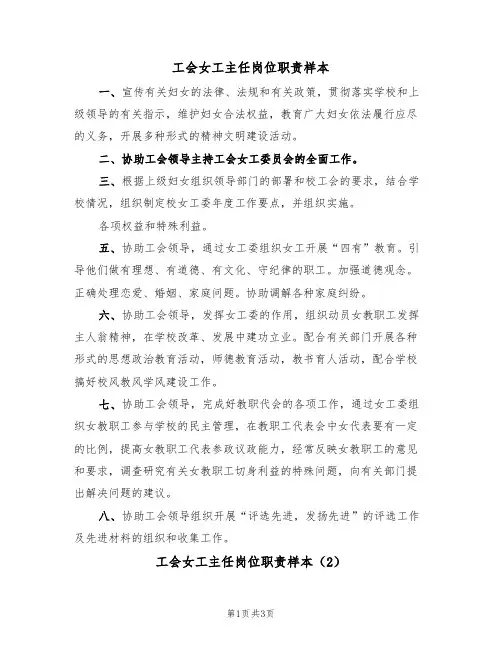 工会女工主任岗位职责样本

一、宣传有关妇女的法律、法规和有关政策，贯彻落实学校和上级领导的有关指示，维护妇女合法权益，教育广大妇女依法履行应尽的义务，开展多种形式的精神文明建设活动。

二、协助工会领导主持工会女工委员会的全面工作。

三、根据上级妇女组织领导部门的部署和校工会的要求，结合学校情况，组织制定校女工委年度工作要点，并组织实施。

各项权益和特殊利益。

五、协助工会领导，通过女工委组织女工开展“四有”教育。引导他们做有理想、有道德、有文化、守纪律的职工。加强道德观念。正确处理恋爱、婚姻、家庭问题。协助调解各种家庭纠纷。

六、协助工会领导，发挥女工委的作用，组织动员女教职工发挥主人翁精神，在学校改革、发展中建功立业。配合有关部门开展各种形式的思想政治教育活动，师德教育活动，教书育人活动，配合学校搞好校风教风学风建设工作。

七、协助工会领导，完成好教职代会的各项工作，通过女工委组织女教职工参与学校的民主管理，在教职工代表会中女代表要有一定的比例，提高女教职工代表参政议政能力，经常反映女教职工的意见和要求，调查研究有关女教职工切身利益的特殊问题，向有关部门提出解决问题的建议。

八、协助工会领导组织开展“评选先进，发扬先进”的评选工作及先进材料的组织和收集工作。

工会女工主任岗位职责样本（2）

第1页 共3页